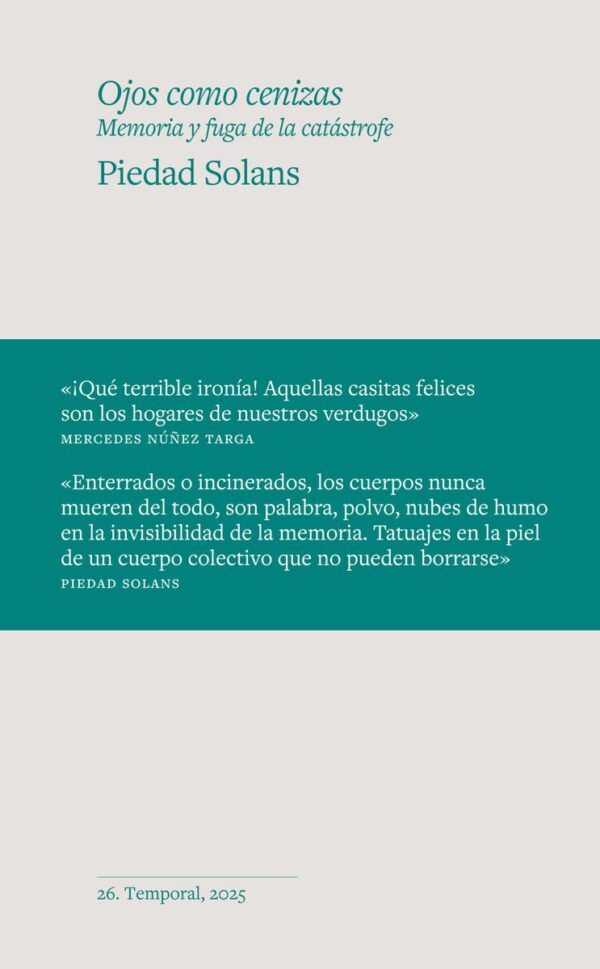 Ojos como cenizas
Memoria y fuga de la catástrofe
Piedad Solans

«¡Qué terrible ironía! Aquellas casitas felices son los hogares de nuestros verdugos»
MERCEDES NÚÑEZ TARGA

«Enterrados o incinerados, los cuerpos nunca mueren del todo, son palabra, polvo, nubes de humo en la invisibilidad de la memoria. Tatuajes en la piel de un cuerpo colectivo que no pueden borrarse»
PIEDAD SOLANS

26. Temporal, 2025